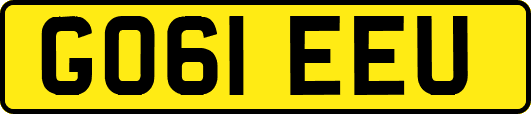 GO61 EEU